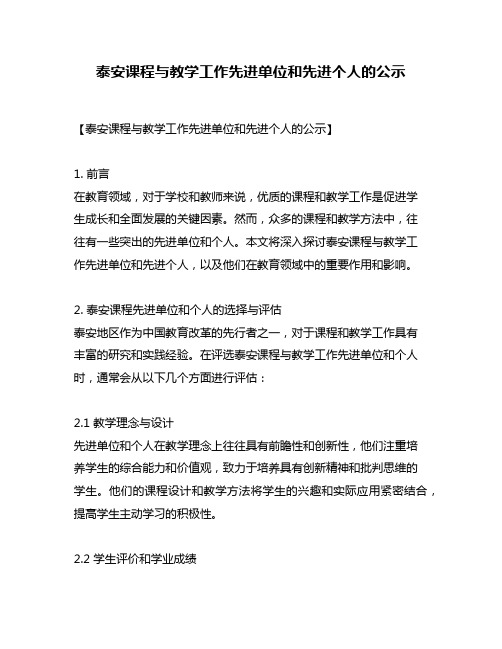 泰安课程与教学工作先进单位和先进个人的公示

【泰安课程与教学工作先进单位和先进个人的公示】

1. 前言
在教育领域，对于学校和教师来说，优质的课程和教学工作是促进学生成长和全面发展的关键因素。然而，众多的课程和教学方法中，往往有一些突出的先进单位和个人。本文将深入探讨泰安课程与教学工作先进单位和先进个人，以及他们在教育领域中的重要作用和影响。

2. 泰安课程先进单位和个人的选择与评估
泰安地区作为中国教育改革的先行者之一，对于课程和教学工作具有丰富的研究和实践经验。在评选泰安课程与教学工作先进单位和个人时，通常会从以下几个方面进行评估：

2.1 教学理念与设计
先进单位和个人在教学理念上往往具有前瞻性和创新性，他们注重培养学生的综合能力和价值观，致力于培养具有创新精神和批判思维的学生。他们的课程设计和教学方法将学生的兴趣和实际应用紧密结合，提高学生主动学习的积极性。

2.2 学生评价和学业成绩